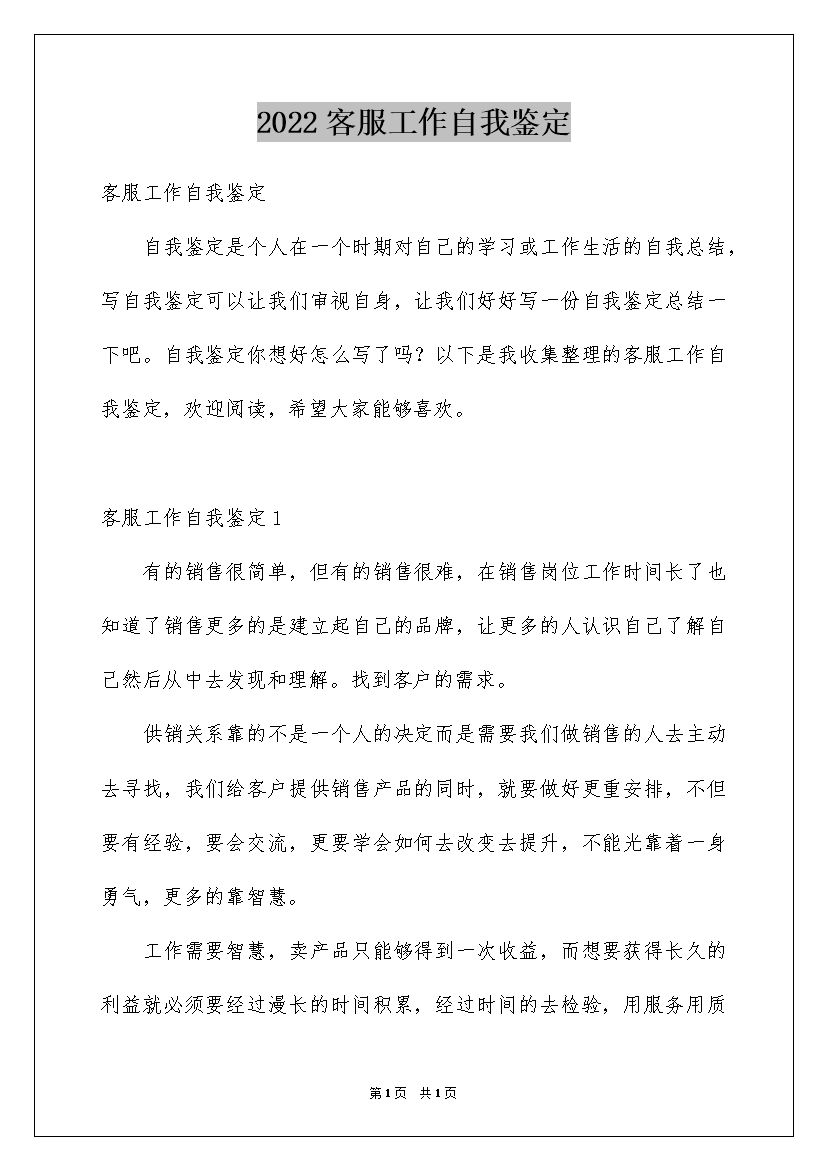 2022客服工作自我鉴定

客服工作自我鉴定

自我鉴定是个人在一个时期对自己的学习或工作生活的自我总结，写自我鉴定可以让我们审视自身，让我们好好写一份自我鉴定总结一下吧。自我鉴定你想好怎么写了吗？以下是我收集整理的客服工作自我鉴定，欢迎阅读，希望大家能够喜欢。

客服工作自我鉴定1

有的销售很简单，但有的销售很难，在销售岗位工作时间长了也知道了销售更多的是建立起自己的品牌，让更多的人认识自己了解自己然后从中去发现和理解。找到客户的需求。

供销关系靠的不是一个人的决定而是需要我们做销售的人去主动去寻找，我们给客户提供销售产品的同时，就要做好更重安排，不但要有经验，要会交流，更要学会如何去改变去提升，不能光靠着一身勇气，更多的靠智慧。

工作需要智慧，卖产品只能够得到一次收益，而想要获得长久的利益就必须要经过漫长的时间积累，经过时间的去检验，用服务用质

第1页 共1页